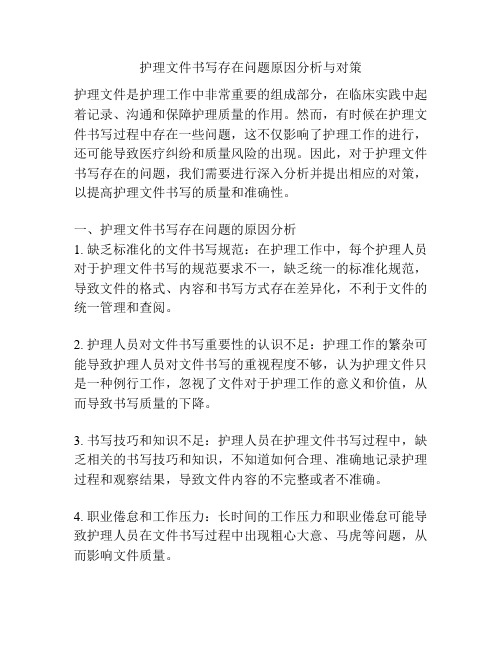 护理文件书写存在问题原因分析与对策

护理文件是护理工作中非常重要的组成部分，在临床实践中起着记录、沟通和保障护理质量的作用。然而，有时候在护理文件书写过程中存在一些问题，这不仅影响了护理工作的进行，还可能导致医疗纠纷和质量风险的出现。因此，对于护理文件书写存在的问题，我们需要进行深入分析并提出相应的对策，以提高护理文件书写的质量和准确性。

一、护理文件书写存在问题的原因分析
1. 缺乏标准化的文件书写规范：在护理工作中，每个护理人员对于护理文件书写的规范要求不一，缺乏统一的标准化规范，导致文件的格式、内容和书写方式存在差异化，不利于文件的统一管理和查阅。

2. 护理人员对文件书写重要性的认识不足：护理工作的繁杂可能导致护理人员对文件书写的重视程度不够，认为护理文件只是一种例行工作，忽视了文件对于护理工作的意义和价值，从而导致书写质量的下降。

3. 书写技巧和知识不足：护理人员在护理文件书写过程中，缺乏相关的书写技巧和知识，不知道如何合理、准确地记录护理过程和观察结果，导致文件内容的不完整或者不准确。

4. 职业倦怠和工作压力：长时间的工作压力和职业倦怠可能导致护理人员在文件书写过程中出现粗心大意、马虎等问题，从而影响文件质量。